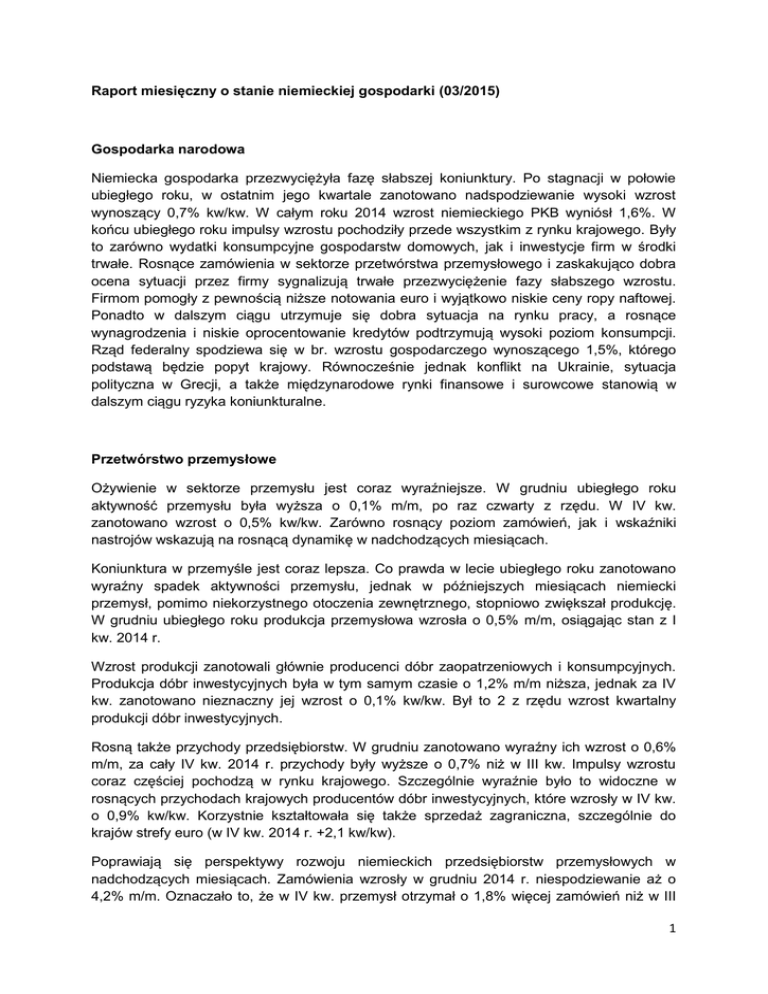 Raport miesięczny o stanie niemieckiej gospodarki (03/2015)

Gospodarka narodowa

Niemiecka gospodarka przezwyciężyła fazę słabszej koniunktury. Po stagnacji w połowie ubiegłego roku, w ostatnim jego kwartale zanotowano nadspodziewanie wysoki wzrost wynoszący 0,7% kw/kw. W całym roku 2014 wzrost niemieckiego PKB wyniósł 1,6%. W końcu ubiegłego roku impulsy wzrostu pochodziły przede wszystkim z rynku krajowego. Były to zarówno wydatki konsumpcyjne gospodarstw domowych, jak i inwestycje firm w środki trwałe. Rosnące zamówienia w sektorze przetwórstwa przemysłowego i zaskakująco dobra ocena sytuacji przez firmy sygnalizują trwałe przezwyciężenie fazy słabszego wzrostu. Firmom pomogły z pewnością niższe notowania euro i wyjątkowo niskie ceny ropy naftowej. Ponadto w dalszym ciągu utrzymuje się dobra sytuacja na rynku pracy, a rosnące wynagrodzenia i niskie oprocentowanie kredytów podtrzymują wysoki poziom konsumpcji. Rząd federalny spodziewa się w br. wzrostu gospodarczego wynoszącego 1,5%, którego podstawą będzie popyt krajowy. Równocześnie jednak konflikt na Ukrainie, sytuacja polityczna w Grecji, a także międzynarodowe rynki finansowe i surowcowe stanowią w dalszym ciągu ryzyka koniunkturalne.

Przetwórstwo przemysłowe

Ożywienie w sektorze przemysłu jest coraz wyraźniejsze. W grudniu ubiegłego roku aktywność przemysłu była wyższa o 0,1% m/m, po raz czwarty z rzędu. W IV kw. zanotowano wzrost o 0,5% kw/kw. Zarówno rosnący poziom zamówień, jak i wskaźniki nastrojów wskazują na rosnącą dynamikę w nadchodzących miesiącach.

Koniunktura w przemyśle jest coraz lepsza. Co prawda w lecie ubiegłego roku zanotowano wyraźny spadek aktywności przemysłu, jednak w późniejszych miesiącach niemiecki przemysł, pomimo niekorzystnego otoczenia zewnętrznego, stopniowo zwiększał produkcję. W grudniu ubiegłego roku produkcja przemysłowa wzrosła o 0,5% m/m, osiągając stan z I kw. 2014 r.

Wzrost produkcji zanotowali głównie producenci dóbr zaopatrzeniowych i konsumpcyjnych. Produkcja dóbr inwestycyjnych była w tym samym czasie o 1,2% m/m niższa, jednak za IV kw. zanotowano nieznaczny jej wzrost o 0,1% kw/kw. Był to 2 z rzędu wzrost kwartalny produkcji dóbr inwestycyjnych.

Rosną także przychody przedsiębiorstw. W grudniu zanotowano wyraźny ich wzrost o 0,6% m/m, za cały IV kw. 2014 r. przychody były wyższe o 0,7% niż w III kw. Impulsy wzrostu coraz częściej pochodzą w rynku krajowego. Szczególnie wyraźnie było to widoczne w rosnących przychodach krajowych producentów dóbr inwestycyjnych, które wzrosły w IV kw. o 0,9% kw/kw. Korzystnie kształtowała się także sprzedaż zagraniczna, szczególnie do krajów strefy euro (w IV kw. 2014 r. +2,1 kw/kw).

Poprawiają się perspektywy rozwoju niemieckich przedsiębiorstw przemysłowych w nadchodzących miesiącach. Zamówienia wzrosły w grudniu 2014 r. niespodziewanie aż o 4,2% m/m. Oznaczało to, że w IV kw. przemysł otrzymał o 1,8% więcej zamówień niż w III

1